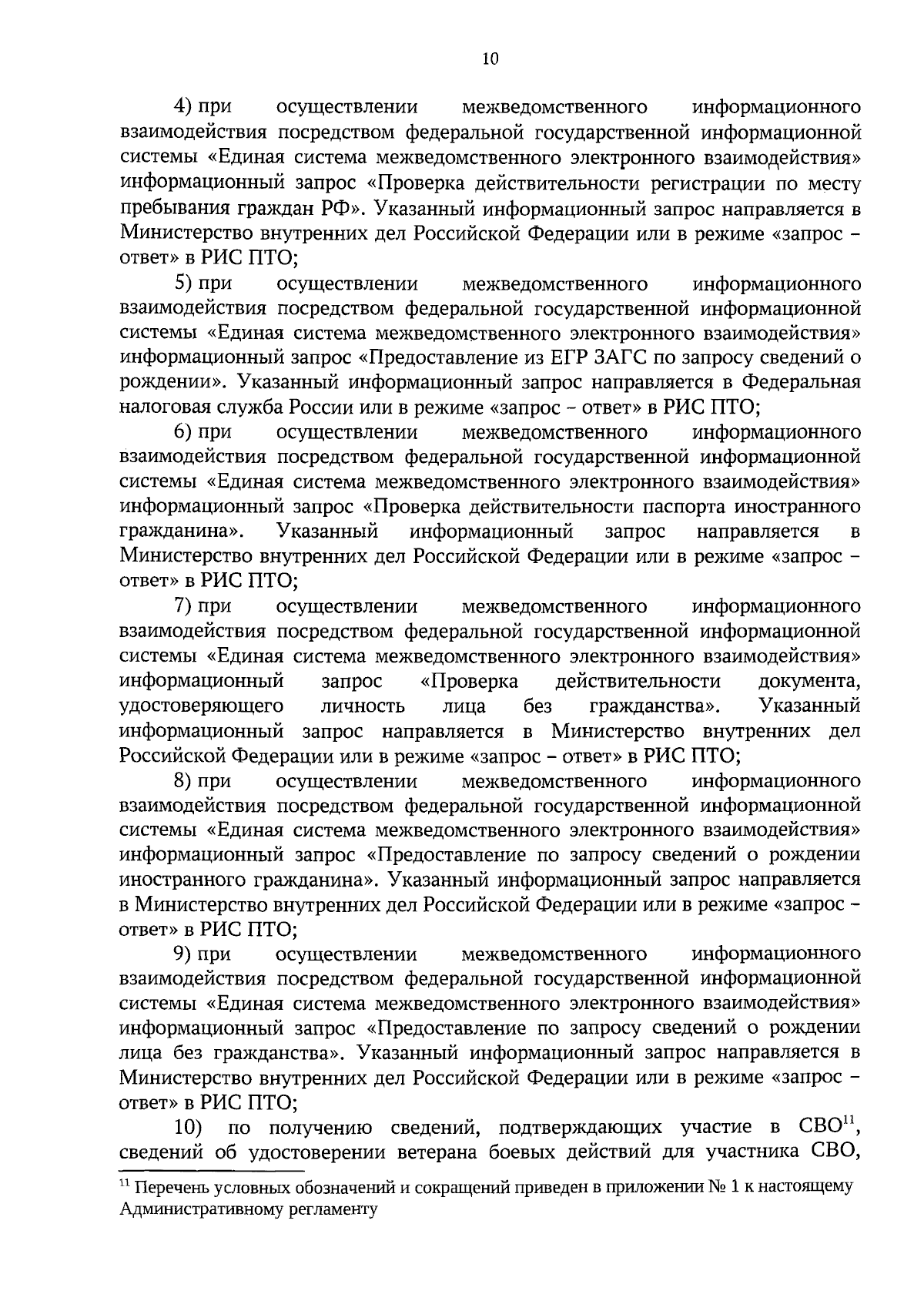 10

4) при осуществлении межведомственного информационного взаимодействия посредством федеральной государственной информационной системы «Единая система межведомственного электронного взаимодействия» информационный запрос «Проверка действительности регистрации по месту пребывания граждан РФ». Указанный информационный запрос направляется в Министерство внутренних дел Российской Федерации или в режиме «запрос – ответ» в РИС ПТО;

5) при осуществлении межведомственного информационного взаимодействия посредством федеральной государственной информационной системы «Единая система межведомственного электронного взаимодействия» информационный запрос «Предоставление из ЕГР ЗАГС по запросу сведений о рождении». Указанный информационный запрос направляется в Федеральная налоговая служба России или в режиме «запрос – ответ» в РИС ПТО;

6) при осуществлении межведомственного информационного взаимодействия посредством федеральной государственной информационной системы «Единая система межведомственного электронного взаимодействия» информационный запрос «Проверка действительности паспорта иностранного гражданина». Указанный информационный запрос направляется в Министерство внутренних дел Российской Федерации или в режиме «запрос – ответ» в РИС ПТО;

7) при осуществлении межведомственного информационного взаимодействия посредством федеральной государственной информационной системы «Единая система межведомственного электронного взаимодействия» информационный запрос «Проверка действительности документа, удостоверяющего личность лица без гражданства». Указанный информационный запрос направляется в Министерство внутренних дел Российской Федерации или в режиме «запрос – ответ» в РИС ПТО;

8) при осуществлении межведомственного информационного взаимодействия посредством федеральной государственной информационной системы «Единая система межведомственного электронного взаимодействия» информационный запрос «Предоставление по запросу сведений о рождении иностранного гражданина». Указанный информационный запрос направляется в Министерство внутренних дел Российской Федерации или в режиме «запрос – ответ» в РИС ПТО;

9) при осуществлении межведомственного информационного взаимодействия посредством федеральной государственной информационной системы «Единая система межведомственного электронного взаимодействия» информационный запрос «Предоставление по запросу сведений о рождении лица без гражданства». Указанный информационный запрос направляется в Министерство внутренних дел Российской Федерации или в режиме «запрос – ответ» в РИС ПТО;

10) по получению сведений, подтверждающих участие в СВО$^{11}$, сведений об удостоверении ветерана боевых действий для участника СВО,

$^{11}$ Перечень условных обозначений и сокращений приведен в приложении № 1 к настоящему Административному регламенту